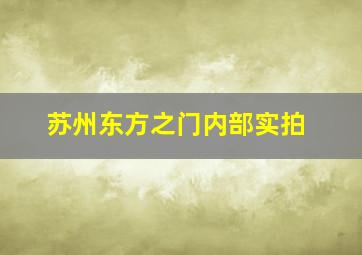 苏州东方之门内部实拍